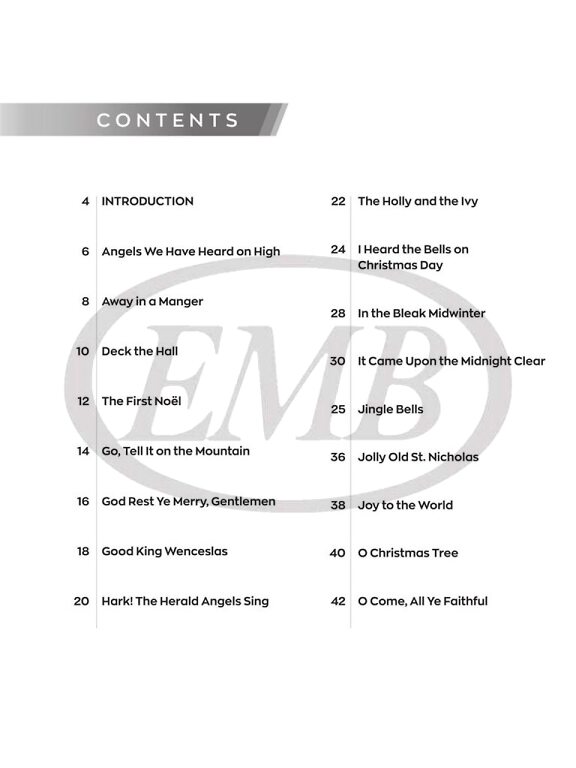 CONTENTS

4 INTRODUCTION

6 Angels We Have Heard on High

8 Away in a Manger

10 Deck the Hall

12 The First Noël

14 Go, Tell It on the Mountain

16 God Rest Ye Merry, Gentlemen

18 Good King Wenceslas

20 Hark! The Herald Angels Sing

22 The Holly and the Ivy

24 I Heard the Bells on Christmas Day

28 In the Bleak Midwinter

30 It Came Upon the Midnight Clear

25 Jingle Bells

36 Jolly Old St. Nicholas

38 Joy to the World

40 O Christmas Tree

42 O Come, All Ye Faithful

EMB